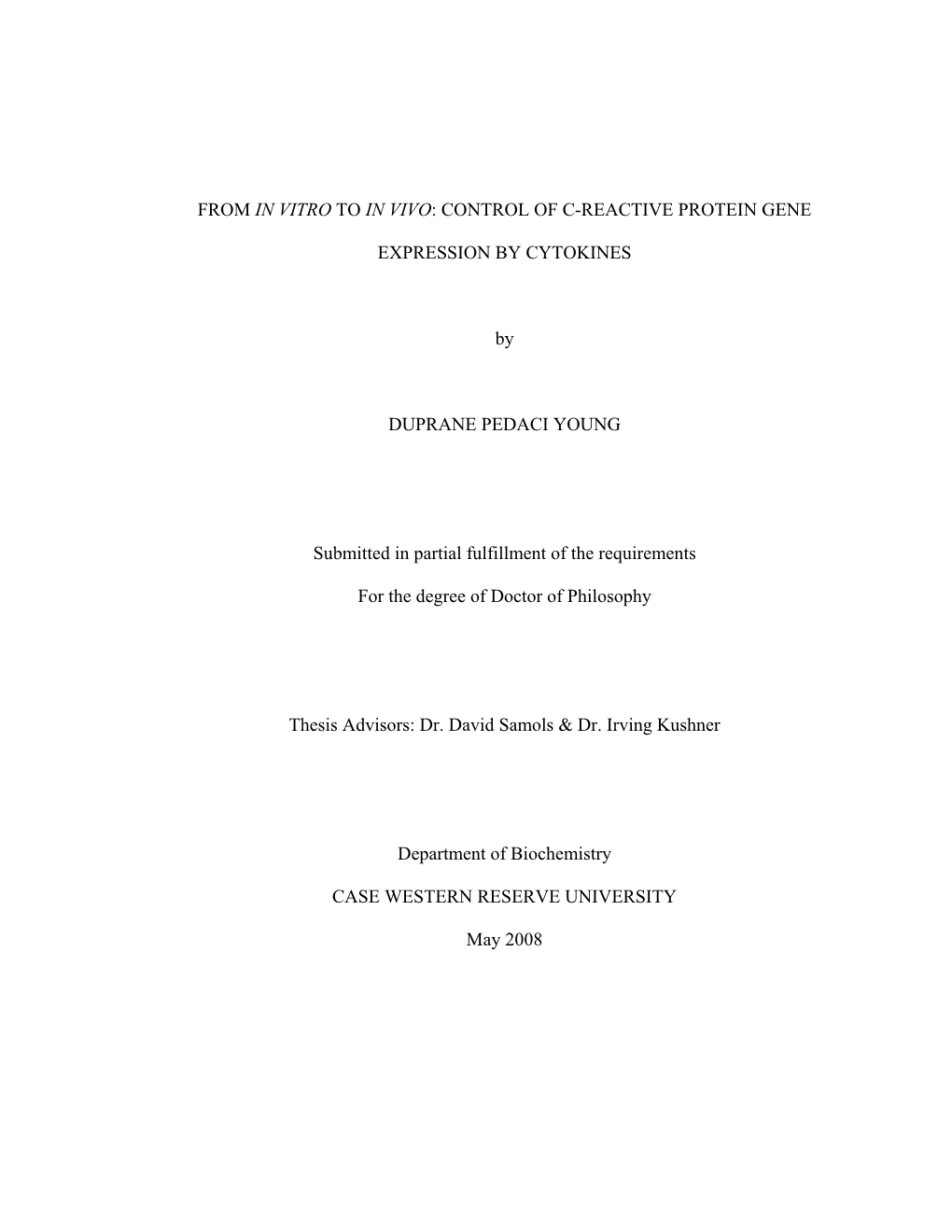 FROM IN VITRO TO IN VIVO: CONTROL OF C-REACTIVE PROTEIN GENE EXPRESSION BY CYTOKINES

by

DUPRANE PEDACI YOUNG

Submitted in partial fulfillment of the requirements

For the degree of Doctor of Philosophy

Thesis Advisors: Dr. David Samols & Dr. Irving Kushner

Department of Biochemistry

CASE WESTERN RESERVE UNIVERSITY

May 2008